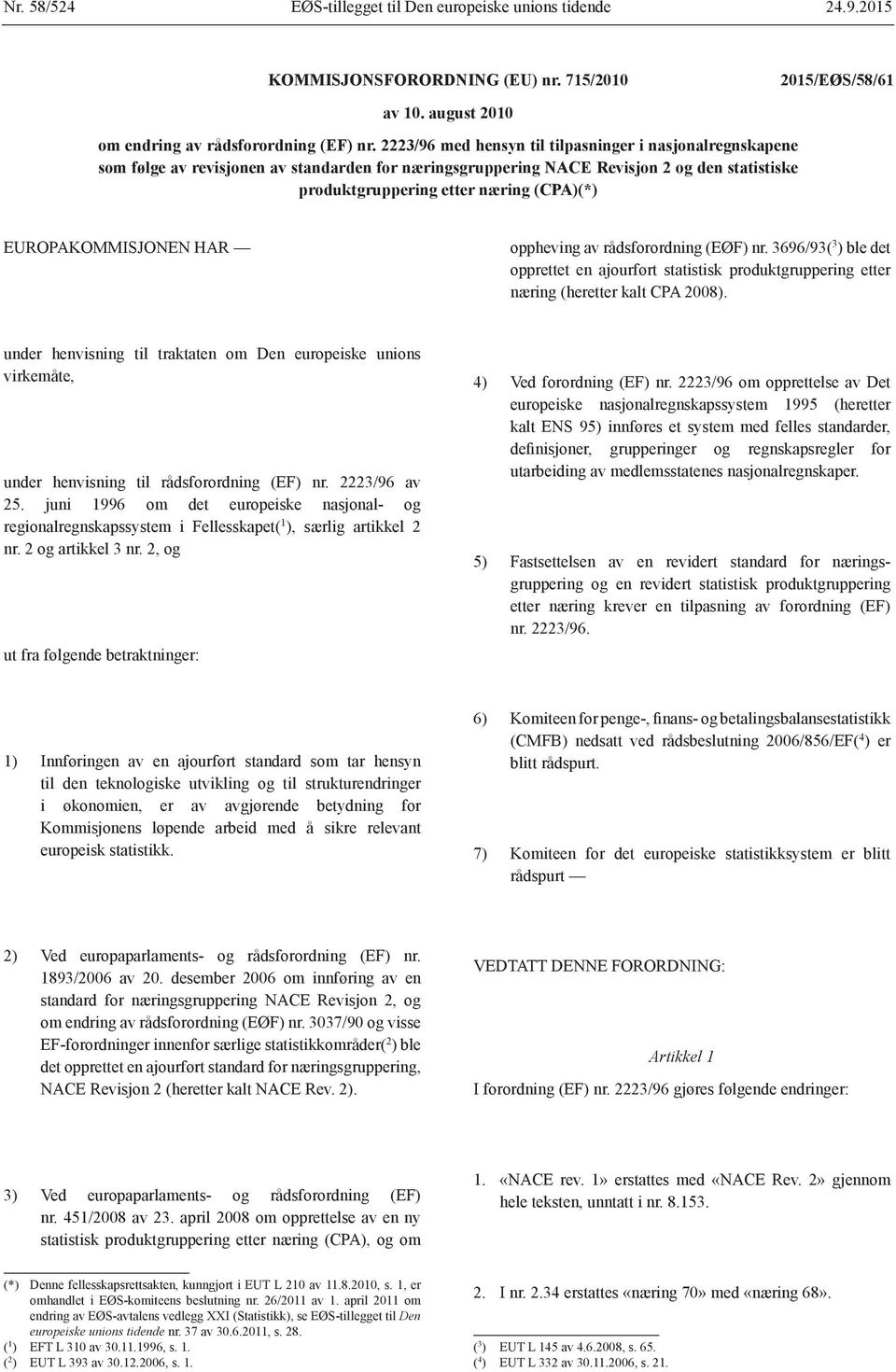 Nr. 58/524 EØS-tillegget til Den europeiske unions tidende 24.9.2015

KOMMISJONSFORORDNING (EU) nr. 715/2010 2015/EØS/58/61

av 10. august 2010

om endring av rådsforordning (EF) nr. 2223/96 med hensyn til tilpasninger i nasjonalregnskapene som følge av revisjonen av standarden for næringsgruppering NACE Revisjon 2 og den statistiske produktgruppering etter næring (CPA)(*)

EUROPAKOMMISJONEN HAR —

under henvisning til traktaten om Den europeiske unions virkemåte,

under henvisning til rådsforordning (EF) nr. 2223/96 av 25. juni 1996 om det europeiske nasjonal- og regionalregnskapssystem i Fellesskapet($^1$), særlig artikkel 2 nr. 2 og artikkel 3 nr. 2, og

ut fra følgende betraktninger:

1) Innføringen av en ajourført standard som tar hensyn til den teknologiske utvikling og til strukturendringer i økonomien, er av avgjørende betydning for Kommisjonens løpende arbeid med å sikre relevant europeisk statistikk.

2) Ved europaparlaments- og rådsforordning (EF) nr. 1893/2006 av 20. desember 2006 om innføring av en standard for næringsgruppering NACE Revisjon 2, og om endring av rådsforordning (EØF) nr. 3037/90 og visse EF-forordninger innenfor særlige statistikkområder($^2$) ble det opprettet en ajourført standard for næringsgruppering, NACE Revisjon 2 (heretter kalt NACE Rev. 2).

3) Ved europaparlaments- og rådsforordning (EF) nr. 451/2008 av 23. april 2008 om opprettelse av en ny statistisk produktgruppering etter næring (CPA), og om oppheving av rådsforordning (EØF) nr. 3696/93($^3$) ble det opprettet en ajourført statistisk produktgruppering etter næring (heretter kalt CPA 2008).

4) Ved forordning (EF) nr. 2223/96 om opprettelse av Det europeiske nasjonalregnskapssystem 1995 (heretter kalt ENS 95) innføres et system med felles standarder, definisjoner, grupperinger og regnskapsregler for utarbeiding av medlemsstatenes nasjonalregnskaper.

5) Fastsettelsen av en revidert standard for næringsgruppering og en revidert statistisk produktgruppering etter næring krever en tilpasning av forordning (EF) nr. 2223/96.

6) Komiteen for penge-, finans- og betalingsbalansestatistikk (CMFB) nedsatt ved rådsbeslutning 2006/856/EF($^4$) er blitt rådspurt.

7) Komiteen for det europeiske statistikksystem er blitt rådspurt —

VEDTATT DENNE FORORDNING:

Artikkel 1

I forordning (EF) nr. 2223/96 gjøres følgende endringer:

1. «NACE rev. 1» erstattes med «NACE Rev. 2» gjennom hele teksten, unntatt i nr. 8.153.

2. I nr. 2.34 erstattes «næring 70» med «næring 68».

(*) Denne fellesskapsrettsakten, kunngjort i EUT L 210 av 11.8.2010, s. 1, er omhandlet i EØS-komiteens beslutning nr. 26/2011 av 1. april 2011 om endring av EØS-avtalens vedlegg XXI (Statistikk), se EØS-tillegget til Den europeiske unions tidende nr. 37 av 30.6.2011, s. 28.
($^1$) EFT L 310 av 30.11.1996, s. 1.
($^2$) EUT L 393 av 30.12.2006, s. 1.

($^3$) EUT L 145 av 4.6.2008, s. 65.
($^4$) EUT L 332 av 30.11.2006, s. 21.